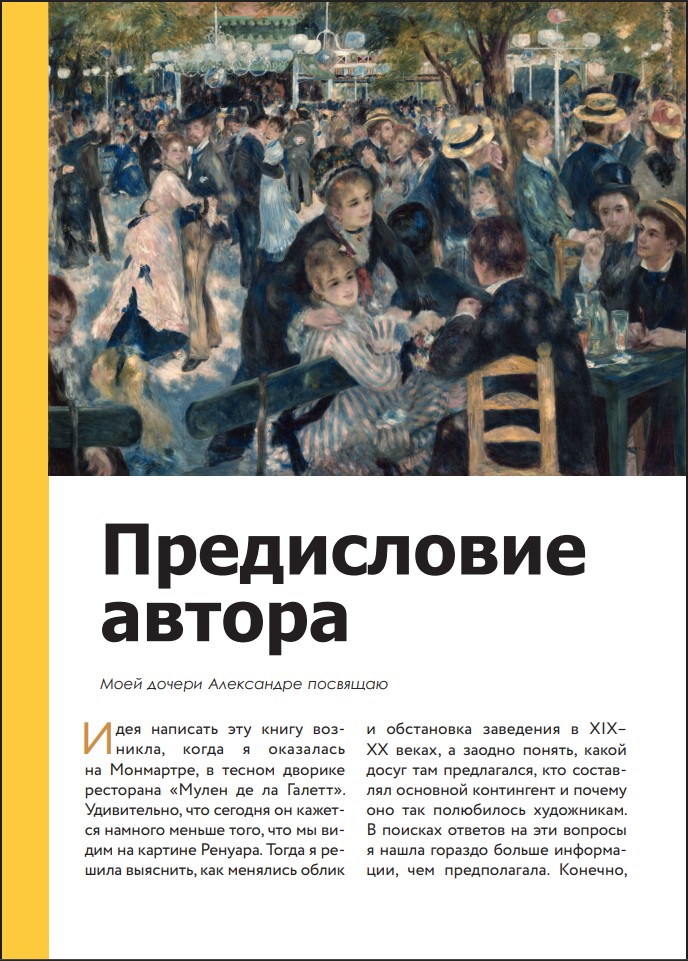 Предисловие автора

Моей дочери Александре посвящаю

Идея написать эту книгу возникла, когда я оказалась на Монмартре, в тесном дворике ресторана «Мулен де ла Галетт». Удивительно, что сегодня он кажется намного меньше того, что мы видим на картине Ренуара. Тогда я решила выяснить, как менялись облик и обстановка заведения в XIX–XX веках, а заодно понять, какой досуг там предлагался, кто составлял основной контингент и почему оно так полюбилось художникам. В поисках ответов на эти вопросы я нашла гораздо больше информации, чем предполагала. Конечно,